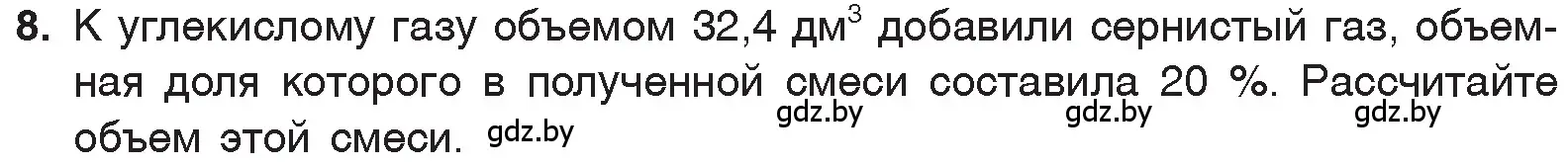 8. К углекислому газу объемом 32,4 дм$^3$ добавили сернистый газ, объемная доля которого в полученной смеси составила 20 %. Рассчитайте объем этой смеси. gdz.by

gdz.by gdz.by gdz.by